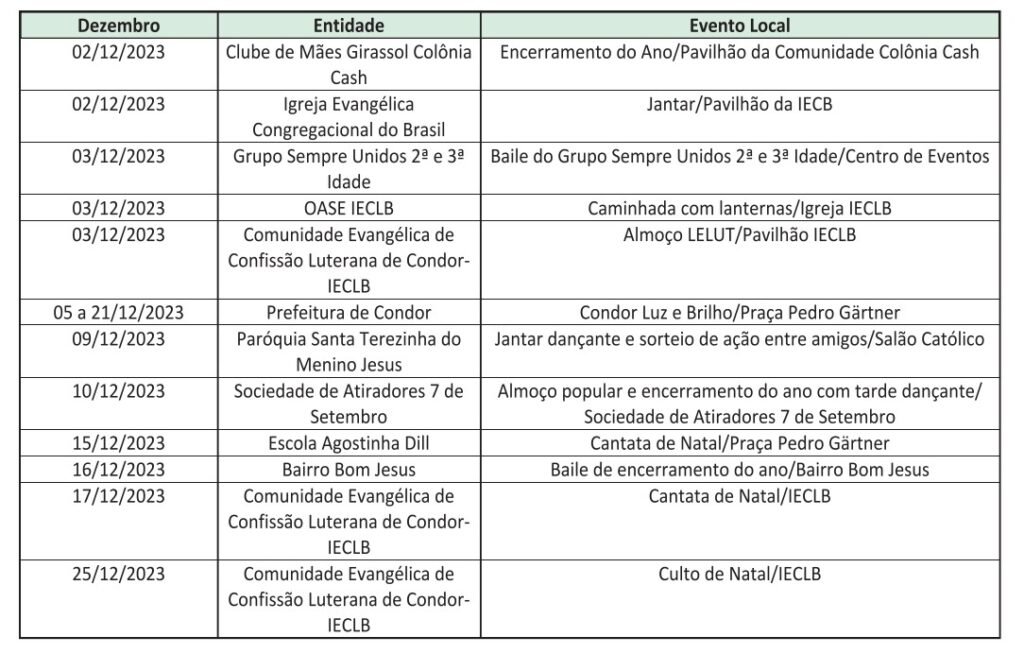 | Dezembro | Entidade | Evento Local |
|---|---|---|
| 02/12/2023 | Clube de Mães Girassol Colônia Cash | Encerramento do Ano/Pavilhão da Comunidade Colônia Cash |
| 02/12/2023 | Igreja Evangélica Congregacional do Brasil | Jantar/Pavilhão da IECB |
| 03/12/2023 | Grupo Sempre Unidos 2ª e 3ª Idade | Baile do Grupo Sempre Unidos 2ª e 3ª Idade/Centro de Eventos |
| 03/12/2023 | OASE IECLB | Caminhada com lanternas/Igreja IECLB |
| 03/12/2023 | Comunidade Evangélica de Confissão Luterana de Condor-IECLB | Almoço LELUT/Pavilhão IECLB |
| 05 a 21/12/2023 | Prefeitura de Condor | Condor Luz e Brilho/Praça Pedro Gärtner |
| 09/12/2023 | Paróquia Santa Terezinha do Menino Jesus | Jantar dançante e sorteio de ação entre amigos/Salão Católico |
| 10/12/2023 | Sociedade de Atiradores 7 de Setembro | Almoço popular e encerramento do ano com tarde dançante/ Sociedade de Atiradores 7 de Setembro |
| 15/12/2023 | Escola Agostinha Dill | Cantata de Natal/Praça Pedro Gärtner |
| 16/12/2023 | Bairro Bom Jesus | Baile de encerramento do ano/Bairro Bom Jesus |
| 17/12/2023 | Comunidade Evangélica de Confissão Luterana de Condor-IECLB | Cantata de Natal/IECLB |
| 25/12/2023 | Comunidade Evangélica de Confissão Luterana de Condor-IECLB | Culto de Natal/IECLB |